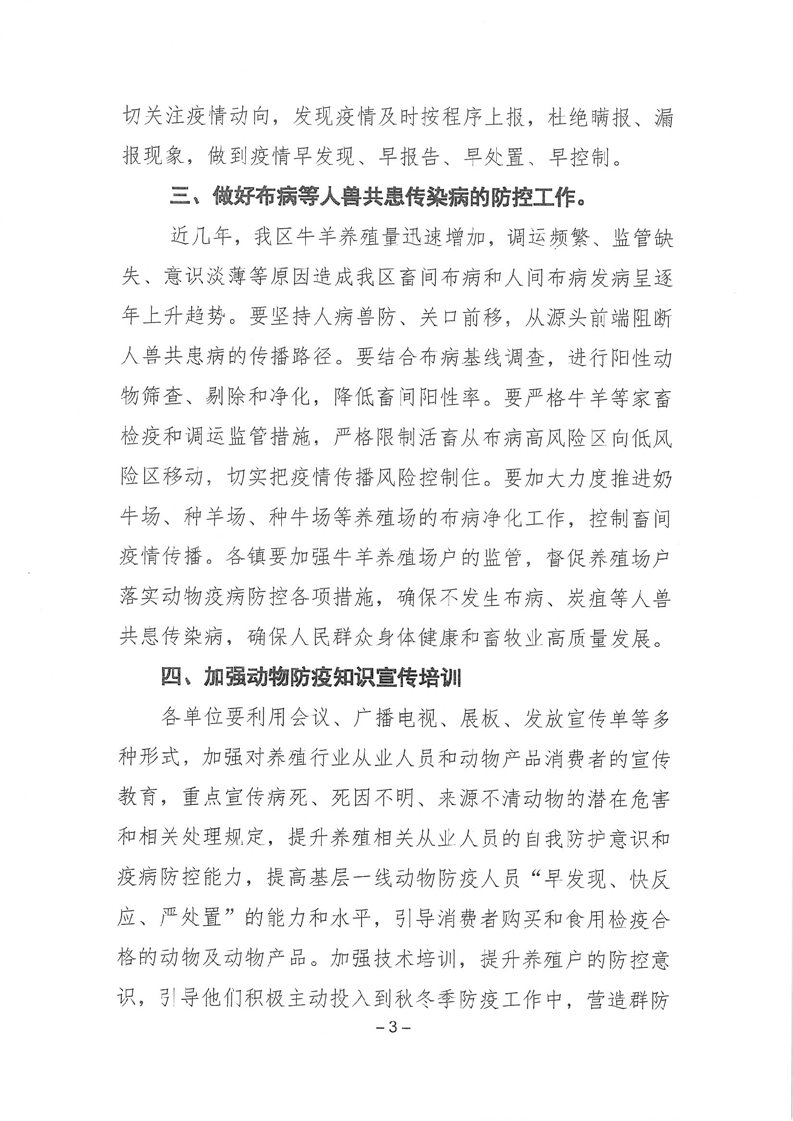 切关注疫情动向，发现疫情及时按程序上报，杜绝瞒报、漏报现象，做到疫情早发现、早报告、早处置、早控制。

三、做好布病等人兽共患传染病的防控工作。

近几年，我区牛羊养殖量迅速增加，调运频繁、监管缺失、意识淡薄等原因造成我区畜间布病和人间布病发病呈逐年上升趋势。要坚持人病兽防、关口前移，从源头前端阻断人兽共患病的传播路径。要结合布病基线调查，进行阳性动物筛查、剔除和净化，降低畜间阳性率。要严格牛羊等家畜检疫和调运监管措施，严格限制活畜从布病高风险区向低风险区移动，切实把疫情传播风险控制住。要加大力度推进奶牛场、种羊场、种牛场等养殖场的布病净化工作，控制畜间疫情传播。各镇要加强牛羊养殖场户的监管，督促养殖场户落实动物疫病防控各项措施，确保不发生布病、炭疽等人兽共患传染病，确保人民群众身体健康和畜牧业高质量发展。

四、加强动物防疫知识宣传培训

各单位要利用会议、广播电视、展板、发放宣传单等多种形式，加强对养殖行业从业人员和动物产品消费者的宣传教育，重点宣传病死、死因不明、来源不清动物的潜在危害和相关处理规定，提升养殖相关从业人员的自我防护意识和疫病防控能力，提高基层一线动物防疫人员“早发现、快反应、严处置”的能力和水平，引导消费者购买和食用检疫合格的动物及动物产品。加强技术培训，提升养殖户的防控意识，引导他们积极主动投入到秋冬季防疫工作中，营造群防

－3－